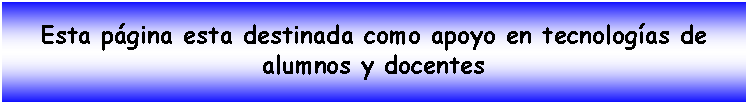 Esta página esta destinada como apoyo en tecnologías de alumnos y docentes